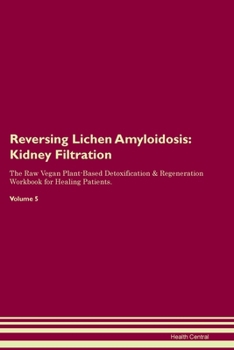 Reversing Lichen Amyloidosis: Kidney Filtration

The Raw Vegan Plant-Based Detoxification & Regeneration Workbook for Healing Patients.

Volume 5

Health Central